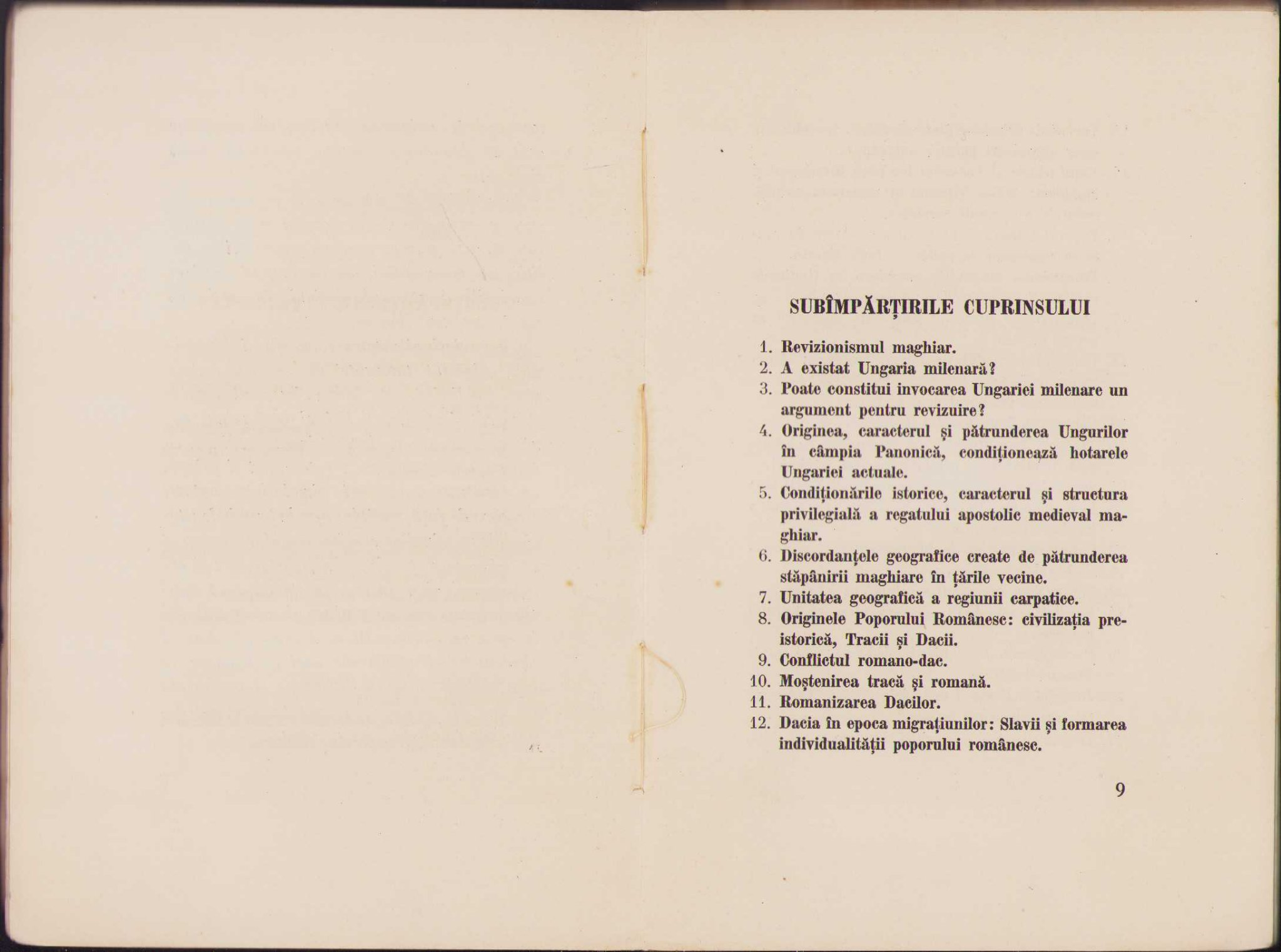 SUBÎMPĂRȚIRILE CUPRINSULUI

1. Revizionismul maghiar.
2. A existat Ungaria milenară?
3. Poate constitui invocarea Ungariei milenare un argument pentru revizuire?
4. Originea, caracterul și pătrunderea Ungurilor în câmpia Panonică, condiționează hotarele Ungariei actuale.
5. Condiționările istorice, caracterul și structura privilegială a regatului apostolic medieval maghiar.
6. Discordanțele geografice create de pătrunderea stăpânirii maghiare în țările vecine.
7. Unitatea geografică a regiunii carpatice.
8. Originele Poporului Românesc: civilizația preistorică, Tracii și Dacii.
9. Conflictul romano-dac.
10. Moștenirea tracă și romană.
11. Romanizarea Dacilor.
12. Dacia în epoca migrațiunilor: Slavii și formarea individualității poporului românesc.

9